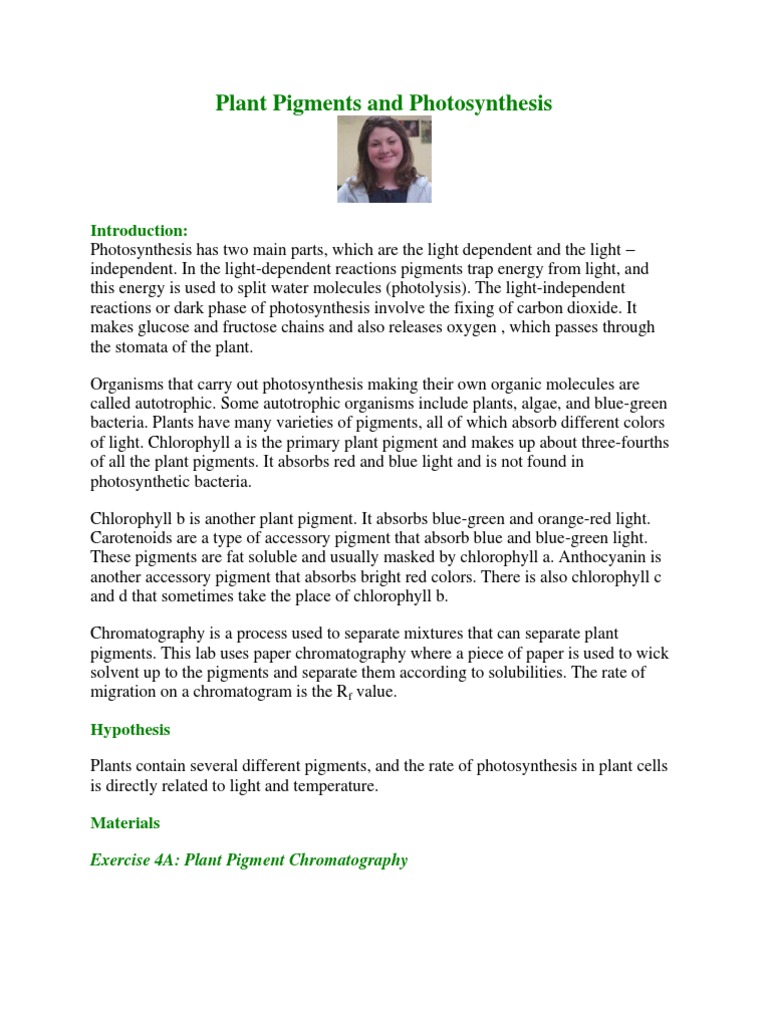 Plant Pigments and Photosynthesis

Introduction:
Photosynthesis has two main parts, which are the light dependent and the light – independent. In the light-dependent reactions pigments trap energy from light, and this energy is used to split water molecules (photolysis). The light-independent reactions or dark phase of photosynthesis involve the fixing of carbon dioxide. It makes glucose and fructose chains and also releases oxygen , which passes through the stomata of the plant.

Organisms that carry out photosynthesis making their own organic molecules are called autotrophic. Some autotrophic organisms include plants, algae, and blue-green bacteria. Plants have many varieties of pigments, all of which absorb different colors of light. Chlorophyll a is the primary plant pigment and makes up about three-fourths of all the plant pigments. It absorbs red and blue light and is not found in photosynthetic bacteria.

Chlorophyll b is another plant pigment. It absorbs blue-green and orange-red light. Carotenoids are a type of accessory pigment that absorb blue and blue-green light. These pigments are fat soluble and usually masked by chlorophyll a. Anthocyanin is another accessory pigment that absorbs bright red colors. There is also chlorophyll c and d that sometimes take the place of chlorophyll b.

Chromatography is a process used to separate mixtures that can separate plant pigments. This lab uses paper chromatography where a piece of paper is used to wick solvent up to the pigments and separate them according to solubilities. The rate of migration on a chromatogram is the $R_f$ value.

Hypothesis

Plants contain several different pigments, and the rate of photosynthesis in plant cells is directly related to light and temperature.

Materials

Exercise 4A: Plant Pigment Chromatography